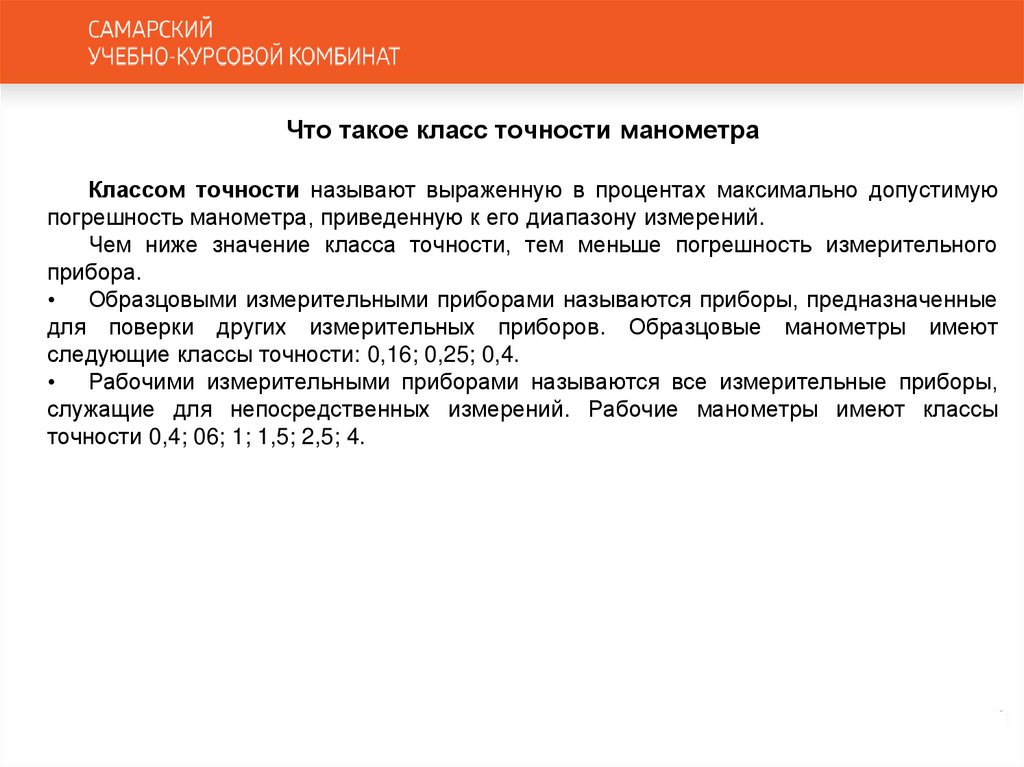 САМАРСКИЙ
УЧЕБНО-КУРСОВОЙ КОМБИНАТ

Что такое класс точности манометра

Классом точности называют выраженную в процентах максимально допустимую погрешность манометра, приведенную к его диапазону измерений.

Чем ниже значение класса точности, тем меньше погрешность измерительного прибора.

• Образцовыми измерительными приборами называются приборы, предназначенные для поверки других измерительных приборов. Образцовые манометры имеют следующие классы точности: 0,16; 0,25; 0,4.

• Рабочими измерительными приборами называются все измерительные приборы, служащие для непосредственных измерений. Рабочие манометры имеют классы точности 0,4; 06; 1; 1,5; 2,5; 4.